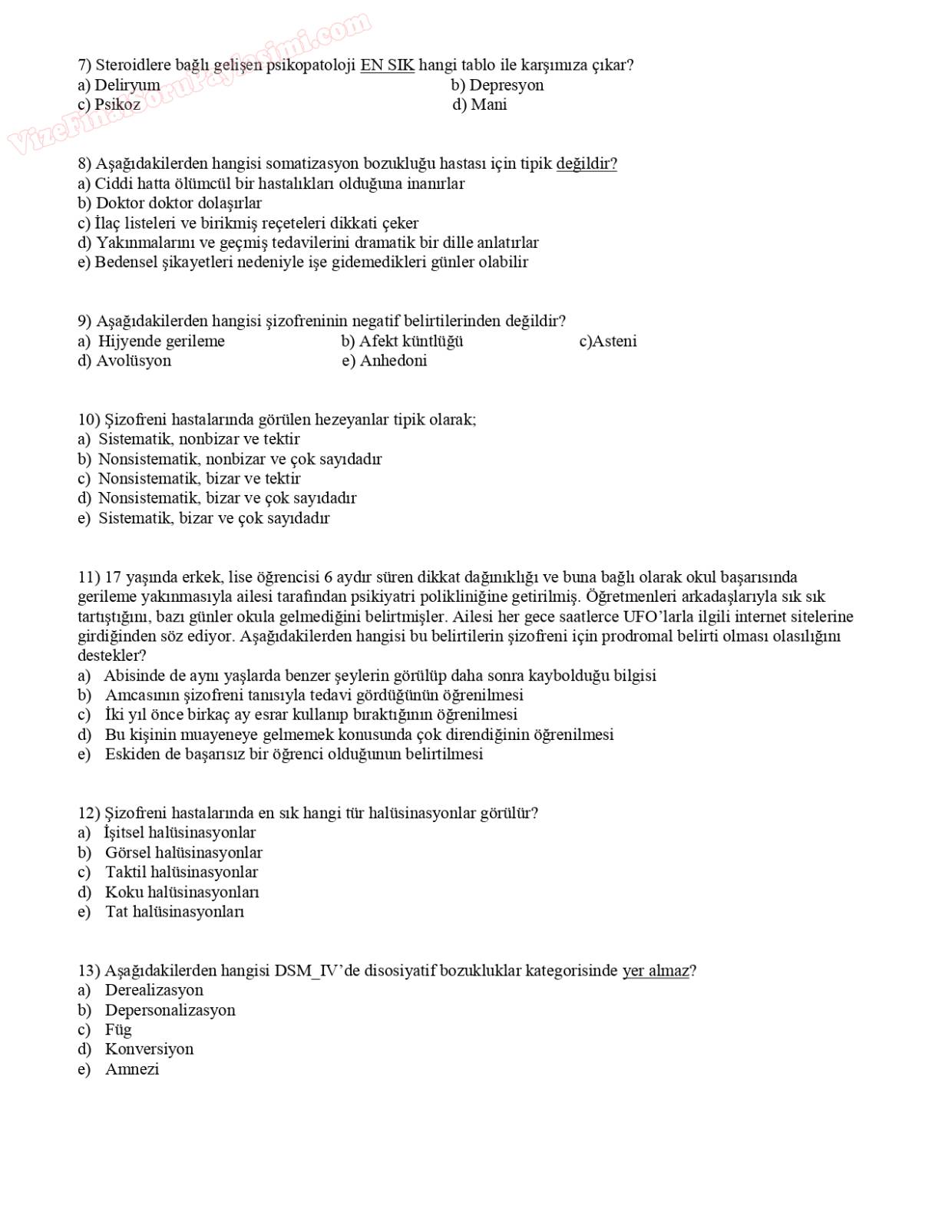 VizeFinalSoruPaylasimi.com

7) Steroidlere bağlı gelişen psikopatoloji EN SIK hangi tablo ile karşımıza çıkar?
a) Deliryum
b) Depresyon
c) Psikoz
d) Mani

8) Aşağıdakilerden hangisi somatizasyon bozukluğu hastası için tipik değildir?
a) Ciddi hatta ölümcül bir hastalıkları olduğuna inanırlar
b) Doktor doktor dolaşırlar
c) İlaç listeleri ve birikmiş reçeteleri dikkati çeker
d) Yakınmalarını ve geçmiş tedavilerini dramatik bir dille anlatırlar
e) Bedensel şikayetleri nedeniyle işe gidemedikleri günler olabilir

9) Aşağıdakilerden hangisi şizofreninin negatif belirtilerinden değildir?
a) Hijyende gerileme
b) Afekt küntlüğü
c)Asteni
d) Avolüsyon
e) Anhedoni

10) Şizofreni hastalarında görülen hezeyanlar tipik olarak;
a) Sistematik, nonbizar ve tektir
b) Nonsistematik, nonbizar ve çok sayıdadır
c) Nonsistematik, bizar ve tektir
d) Nonsistematik, bizar ve çok sayıdadır
e) Sistematik, bizar ve çok sayıdadır

11) 17 yaşında erkek, lise öğrencisi 6 aydır süren dikkat dağınıklığı ve buna bağlı olarak okul başarısında gerileme yakınmasıyla ailesi tarafından psikiyatri polikliniğine getirilmiş. Öğretmenleri arkadaşlarıyla sık sık tartıştığını, bazı günler okula gelmediğini belirtmişler. Ailesi her gece saatlerce UFO'larla ilgili internet sitelerine girdiğinden söz ediyor. Aşağıdakilerden hangisi bu belirtilerin şizofreni için prodromal belirti olması olasılığını destekler?
a) Abisinde de aynı yaşlarda benzer şeylerin görülüp daha sonra kaybolduğu bilgisi
b) Amcasının şizofreni tanısıyla tedavi gördüğünün öğrenilmesi
c) İki yıl önce birkaç ay esrar kullanıp bıraktığının öğrenilmesi
d) Bu kişinin muayeneye gelmemek konusunda çok direndiğinin öğrenilmesi
e) Eskiden de başarısız bir öğrenci olduğunun belirtilmesi

12) Şizofreni hastalarında en sık hangi tür halüsinasyonlar görülür?
a) İşitsel halüsinasyonlar
b) Görsel halüsinasyonlar
c) Taktil halüsinasyonlar
d) Koku halüsinasyonları
e) Tat halüsinasyonları

13) Aşağıdakilerden hangisi DSM_IV'de disosiyatif bozukluklar kategorisinde yer almaz?
a) Derealizasyon
b) Depersonalizasyon
c) Füg
d) Konversiyon
e) Amnezi